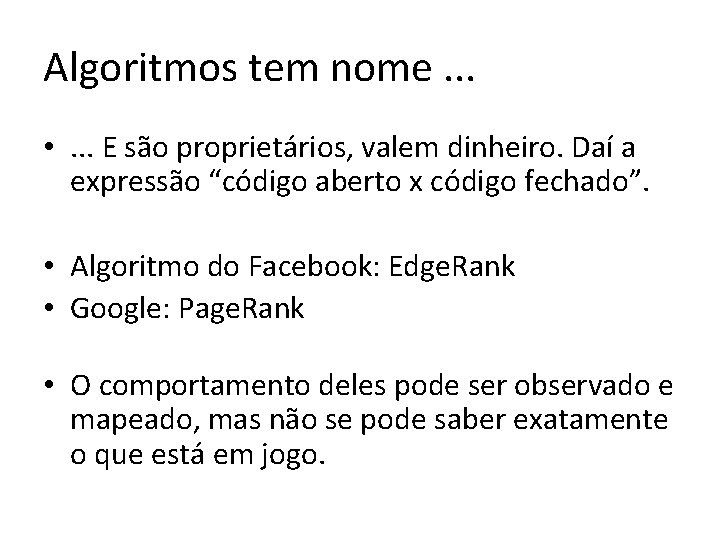 Algoritmos tem nome ...

• ... E são proprietários, valem dinheiro. Daí a expressão "código aberto x código fechado".

• Algoritmo do Facebook: EdgeRank
• Google: PageRank

• O comportamento deles pode ser observado e mapeado, mas não se pode saber exatamente o que está em jogo.